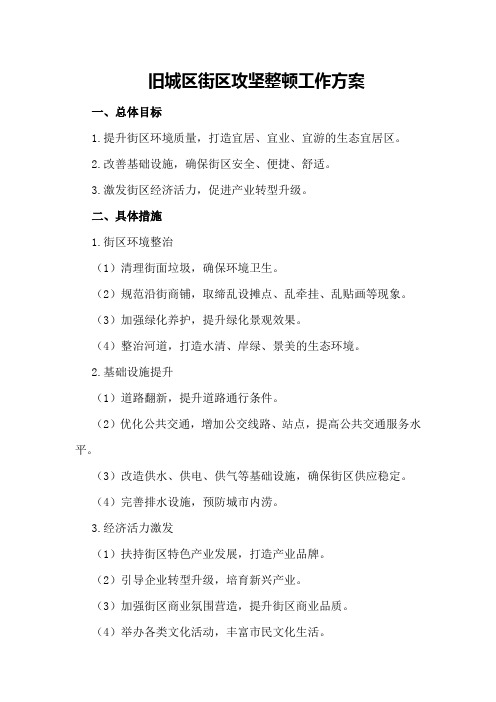 旧城区街区攻坚整顿工作方案

一、总体目标

1.提升街区环境质量，打造宜居、宜业、宜游的生态宜居区。

2.改善基础设施，确保街区安全、便捷、舒适。

3.激发街区经济活力，促进产业转型升级。

二、具体措施

1.街区环境整治

（1）清理街面垃圾，确保环境卫生。

（2）规范沿街商铺，取缔乱设摊点、乱牵挂、乱贴画等现象。

（3）加强绿化养护，提升绿化景观效果。

（4）整治河道，打造水清、岸绿、景美的生态环境。

2.基础设施提升

（1）道路翻新，提升道路通行条件。

（2）优化公共交通，增加公交线路、站点，提高公共交通服务水平。

（3）改造供水、供电、供气等基础设施，确保街区供应稳定。

（4）完善排水设施，预防城市内涝。

3.经济活力激发

（1）扶持街区特色产业发展，打造产业品牌。

（2）引导企业转型升级，培育新兴产业。

（3）加强街区商业氛围营造，提升街区商业品质。

（4）举办各类文化活动，丰富市民文化生活。